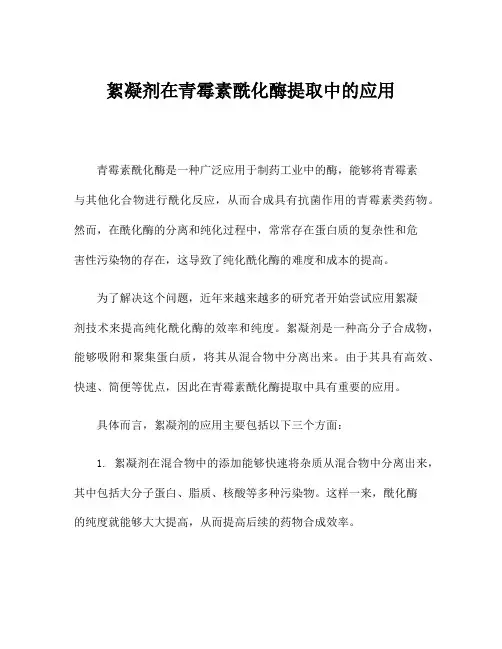 絮凝剂在青霉素酰化酶提取中的应用

青霉素酰化酶是一种广泛应用于制药工业中的酶，能够将青霉素与其他化合物进行酰化反应，从而合成具有抗菌作用的青霉素类药物。然而，在酰化酶的分离和纯化过程中，常常存在蛋白质的复杂性和危害性污染物的存在，这导致了纯化酰化酶的难度和成本的提高。

为了解决这个问题，近年来越来越多的研究者开始尝试应用絮凝剂技术来提高纯化酰化酶的效率和纯度。絮凝剂是一种高分子合成物，能够吸附和聚集蛋白质，将其从混合物中分离出来。由于其具有高效、快速、简便等优点，因此在青霉素酰化酶提取中具有重要的应用。

具体而言，絮凝剂的应用主要包括以下三个方面：

1. 絮凝剂在混合物中的添加能够快速将杂质从混合物中分离出来，其中包括大分子蛋白、脂质、核酸等多种污染物。这样一来，酰化酶的纯度就能够大大提高，从而提高后续的药物合成效率。